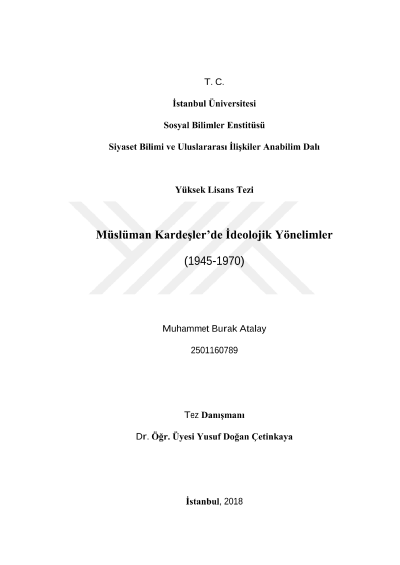 T. C.

İstanbul Üniversitesi

Sosyal Bilimler Enstitüsü

Siyaset Bilimi ve Uluslararası İlişkiler Anabilim Dalı

Yüksek Lisans Tezi

Müslüman Kardeşler'de İdeolojik Yönelimler

(1945-1970)

Muhammet Burak Atalay

2501160789

Tez Danışmanı

Dr. Öğr. Üyesi Yusuf Doğan Çetinkaya

İstanbul, 2018